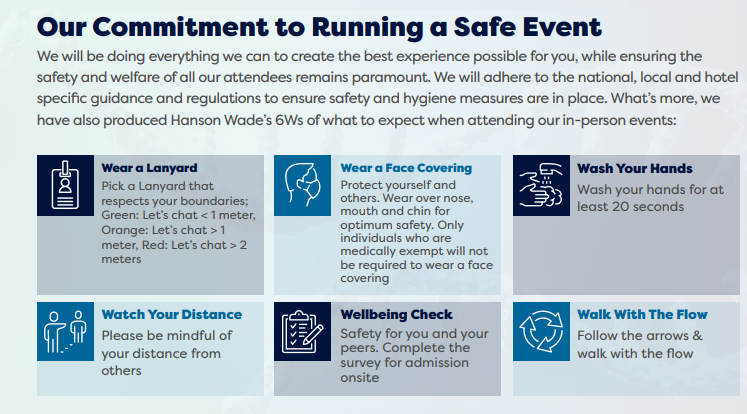 Our Commitment to Running a Safe Event

We will be doing everything we can to create the best experience possible for you, while ensuring the safety and welfare of all our attendees remains paramount. We will adhere to the national, local and hotel specific guidance and regulations to ensure safety and hygiene measures are in place. What's more, we have also produced Hanson Wade's 6Ws of what to expect when attending our in-person events:

Wear a Lanyard
Pick a Lanyard that respects your boundaries; Green: Let's chat < 1 meter, Orange: Let's chat > 1 meter, Red: Let's chat > 2 meters

Wear a Face Covering
Protect yourself and others. Wear over nose, mouth and chin for optimum safety. Only individuals who are medically exempt will not be required to wear a face covering

Wash Your Hands
Wash your hands for at least 20 seconds

Watch Your Distance
Please be mindful of your distance from others

Wellbeing Check
Safety for you and your peers. Complete the survey for admission onsite

Walk With The Flow
Follow the arrows & walk with the flow